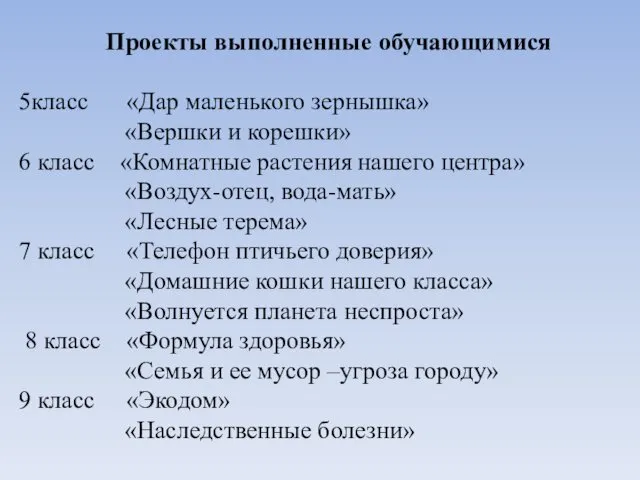 Проекты выполненные обучающимися

5класс «Дар маленького зернышка»
«Вершки и корешки»
6 класс «Комнатные растения нашего центра»
«Воздух-отец, вода-мать»
«Лесные терема»
7 класс «Телефон птичьего доверия»
«Домашние кошки нашего класса»
«Волнуется планета неспроста»
8 класс «Формула здоровья»
«Семья и ее мусор –угроза городу»
9 класс «Экодом»
«Наследственные болезни»